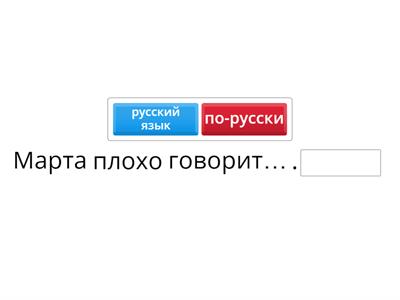 русский язык
по-русски

Марта плохо говорит… .